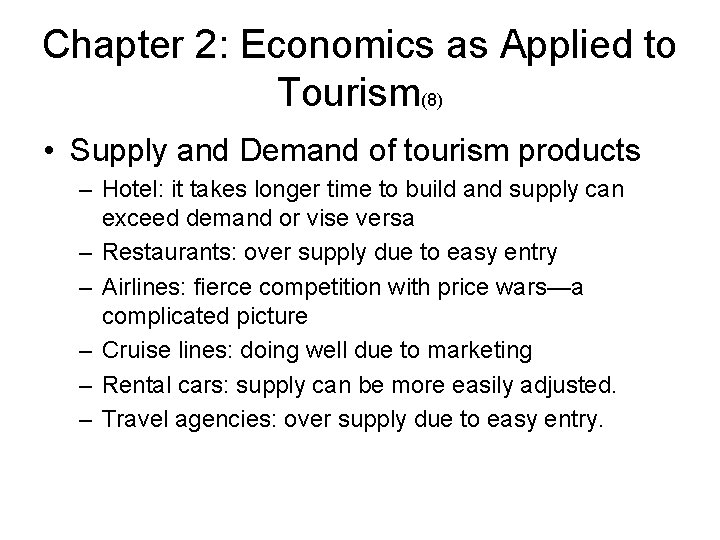 Chapter 2: Economics as Applied to Tourism(8)

• Supply and Demand of tourism products
  – Hotel: it takes longer time to build and supply can exceed demand or vise versa
  – Restaurants: over supply due to easy entry
  – Airlines: fierce competition with price wars—a complicated picture
  – Cruise lines: doing well due to marketing
  – Rental cars: supply can be more easily adjusted.
  – Travel agencies: over supply due to easy entry.